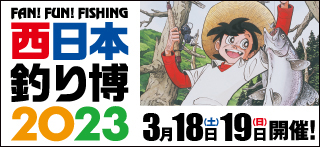 FAN! FUN! FISHING
西日本
釣り博
2023

3月18日(土)19日(日)開催!